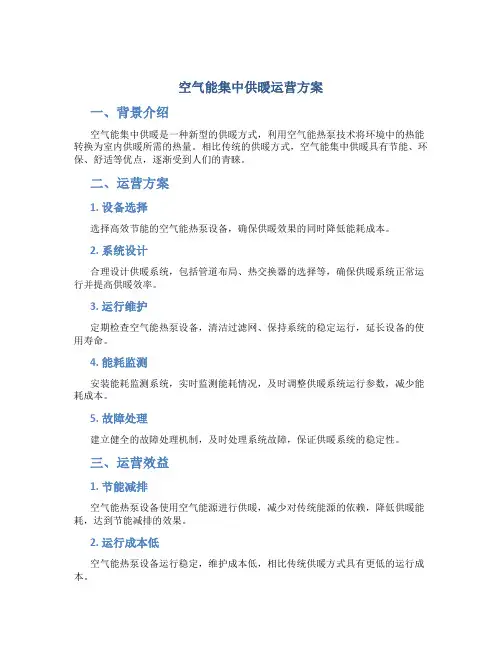 空气能集中供暖运营方案

一、背景介绍

空气能集中供暖是一种新型的供暖方式，利用空气能热泵技术将环境中的热能转换为室内供暖所需的热量。相比传统的供暖方式，空气能集中供暖具有节能、环保、舒适等优点，逐渐受到人们的青睐。

二、运营方案

1. 设备选择

选择高效节能的空气能热泵设备，确保供暖效果的同时降低能耗成本。

2. 系统设计

合理设计供暖系统，包括管道布局、热交换器的选择等，确保供暖系统正常运行并提高供暖效率。

3. 运行维护

定期检查空气能热泵设备，清洁过滤网、保持系统的稳定运行，延长设备的使用寿命。

4. 能耗监测

安装能耗监测系统，实时监测能耗情况，及时调整供暖系统运行参数，减少能耗成本。

5. 故障处理

建立健全的故障处理机制，及时处理系统故障，保证供暖系统的稳定性。

三、运营效益

1. 节能减排

空气能热泵设备使用空气能源进行供暖，减少对传统能源的依赖，降低供暖能耗，达到节能减排的效果。

2. 运行成本低

空气能热泵设备运行稳定，维护成本低，相比传统供暖方式具有更低的运行成本。